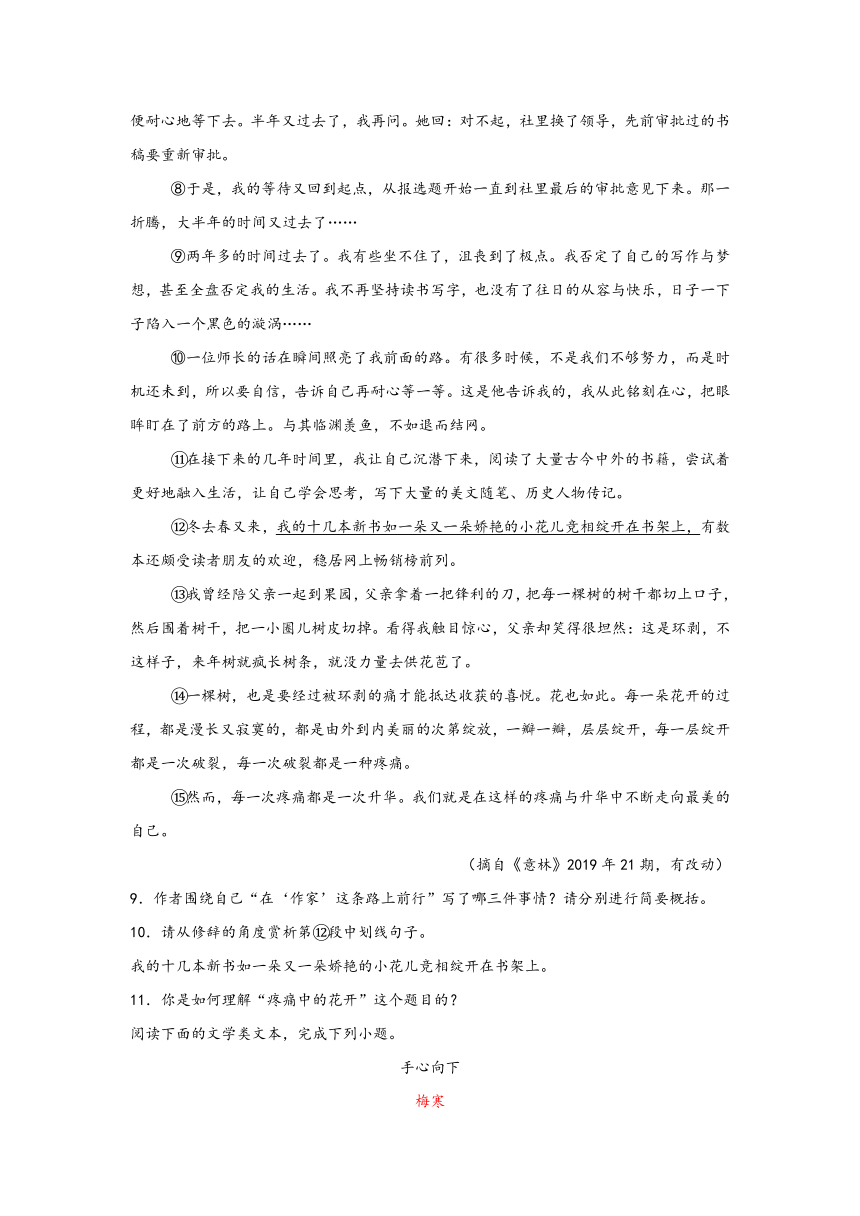 便耐心地等下去。半年又过去了，我再问。她回：对不起，社里换了领导，先前审批过的书稿要重新审批。

⑧于是，我的等待又回到起点，从报选题开始一直到社里最后的审批意见下来。那一折腾，大半年的时间又过去了……

⑨两年多的时间过去了。我有些坐不住了，沮丧到了极点。我否定了自己的写作与梦想，甚至全盘否定我的生活。我不再坚持读书写字，也没有了往日的从容与快乐，日子一下子陷入一个黑色的漩涡……

⑩一位师长的话在瞬间照亮了我前面的路。有很多时候，不是我们不够努力，而是时机还未到，所以要自信，告诉自己再耐心等一等。这是他告诉我的，我从此铭刻在心，把眼眸盯在了前方的路上。与其临渊羡鱼，不如退而结网。

⑪在接下来的几年时间里，我让自己沉潜下来，阅读了大量古今中外的书籍，尝试着更好地融入生活，让自己学会思考，写下大量的美文随笔、历史人物传记。

⑫冬去春又来，我的十几本新书如一朵又一朵娇艳的小花儿竞相绽开在书架上，有数本还颇受读者朋友的欢迎，稳居网上畅销榜前列。

⑬我曾经陪父亲一起到果园，父亲拿着一把锋利的刀，把每一棵树的树干都切上口子，然后围着树干，把一小圈儿树皮切掉。看得我触目惊心，父亲却笑得很坦然：这是环剥，不这样子，来年树就疯长树条，就没力量去供花苞了。

⑭一棵树，也是要经过被环剥的痛才能抵达收获的喜悦。花也如此。每一朵花开的过程，都是漫长又寂寞的，都是由外到内美丽的次第绽放，一瓣一瓣，层层绽开，每一层绽开都是一次破裂，每一次破裂都是一种疼痛。

⑮然而，每一次疼痛都是一次升华。我们就是在这样的疼痛与升华中不断走向最美的自己。

（摘自《意林》2019 年 21 期，有改动）

9．作者围绕自己“在‘作家’这条路上前行”写了哪三件事情？请分别进行简要概括。

10．请从修辞的角度赏析第⑫段中划线句子。

我的十几本新书如一朵又一朵娇艳的小花儿竞相绽开在书架上。

11．你是如何理解“疼痛中的花开”这个题目的？

阅读下面的文学类文本，完成下列小题。

手心向下

梅寒